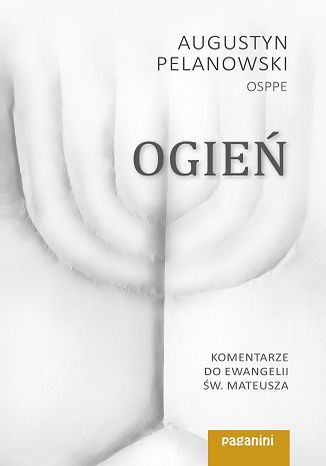 AUGUSTYN
PELANOWSKI
OSPPE

OGIEŃ

KOMENTARZE
DO EWANGELII
ŚW. MATEUSZA

paganini